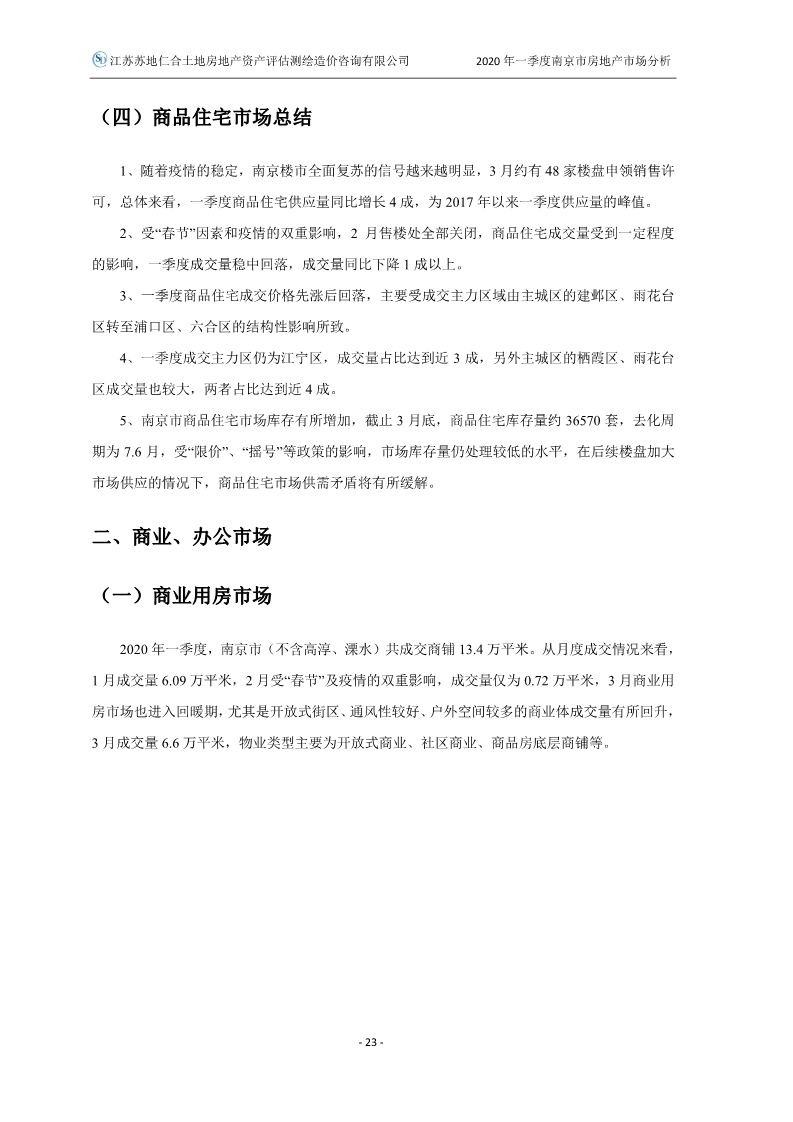 江苏苏地仁合土地房地产资产评估测绘造价咨询有限公司　　2020 年一季度南京市房地产市场分析

（四）商品住宅市场总结

1、随着疫情的稳定，南京楼市全面复苏的信号越来越明显，3 月约有 48 家楼盘申领销售许可，总体来看，一季度商品住宅供应量同比增长 4 成，为 2017 年以来一季度供应量的峰值。

2、受“春节”因素和疫情的双重影响，2 月售楼处全部关闭，商品住宅成交量受到一定程度的影响，一季度成交量稳中回落，成交量同比下降 1 成以上。

3、一季度商品住宅成交价格先涨后回落，主要受成交主力区域由主城区的建邺区、雨花台区转至浦口区、六合区的结构性影响所致。

4、一季度成交主力区仍为江宁区，成交量占比达到近 3 成，另外主城区的栖霞区、雨花台区成交量也较大，两者占比达到近 4 成。

5、南京市商品住宅市场库存有所增加，截止 3 月底，商品住宅库存量约 36570 套，去化周期为 7.6 月，受“限价”、“摇号”等政策的影响，市场库存量仍处理较低的水平，在后续楼盘加大市场供应的情况下，商品住宅市场供需矛盾将有所缓解。

二、商业、办公市场

（一）商业用房市场

2020 年一季度，南京市（不含高淳、溧水）共成交商铺 13.4 万平米。从月度成交情况来看，1 月成交量 6.09 万平米，2 月受“春节”及疫情的双重影响，成交量仅为 0.72 万平米，3 月商业用房市场也进入回暖期，尤其是开放式街区、通风性较好、户外空间较多的商业体成交量有所回升，3 月成交量 6.6 万平米，物业类型主要为开放式商业、社区商业、商品房底层商铺等。

- 23 -